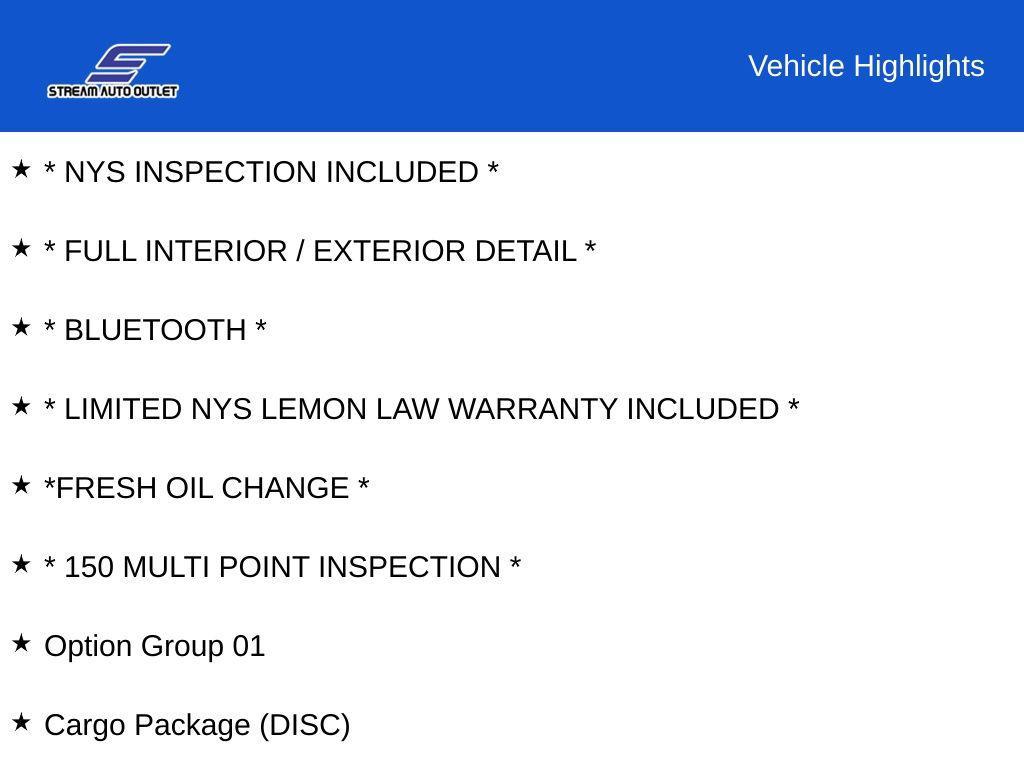 STREAM AUTO OUTLET

Vehicle Highlights

★ * NYS INSPECTION INCLUDED *

★ * FULL INTERIOR / EXTERIOR DETAIL *

★ * BLUETOOTH *

★ * LIMITED NYS LEMON LAW WARRANTY INCLUDED *

★ *FRESH OIL CHANGE *

★ * 150 MULTI POINT INSPECTION *

★ Option Group 01

★ Cargo Package (DISC)